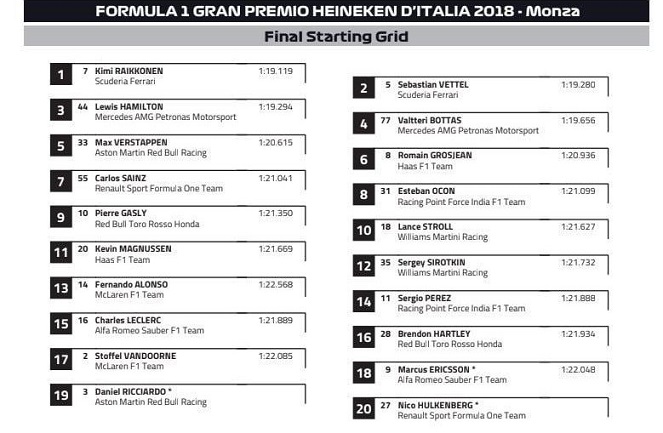 FORMULA 1 GRAN PREMIO HEINEKEN D'ITALIA 2018 - Monza

Final Starting Grid

1 7 Kimi RAIKKONEN 1:19.119
Scuderia Ferrari

3 44 Lewis HAMILTON 1:19.294
Mercedes AMG Petronas Motorsport

5 33 Max VERSTAPPEN 1:20.615
Aston Martin Red Bull Racing

7 55 Carlos SAINZ 1:21.041
Renault Sport Formula One Team

9 10 Pierre GASLY 1:21.350
Red Bull Toro Rosso Honda

11 20 Kevin MAGNUSSEN 1:21.669
Haas F1 Team

13 14 Fernando ALONSO 1:22.568
McLaren F1 Team

15 16 Charles LECLERC 1:21.889
Alfa Romeo Sauber F1 Team

17 2 Stoffel VANDOORNE 1:22.085
McLaren F1 Team

19 3 Daniel RICCIARDO *
Aston Martin Red Bull Racing

2 5 Sebastian VETTEL 1:19.280
Scuderia Ferrari

4 77 Valtteri BOTTAS 1:19.656
Mercedes AMG Petronas Motorsport

6 8 Romain GROSJEAN 1:20.936
Haas F1 Team

8 31 Esteban OCON 1:21.099
Racing Point Force India F1 Team

10 18 Lance STROLL 1:21.627
Williams Martini Racing

12 35 Sergey SIROTKIN 1:21.732
Williams Martini Racing

14 11 Sergio PEREZ 1:21.888
Racing Point Force India F1 Team

16 28 Brendon HARTLEY 1:21.934
Red Bull Toro Rosso Honda

18 9 Marcus ERICSSON * 1:22.048
Alfa Romeo Sauber F1 Team

20 27 Nico HULKENBERG *
Renault Sport Formula One Team